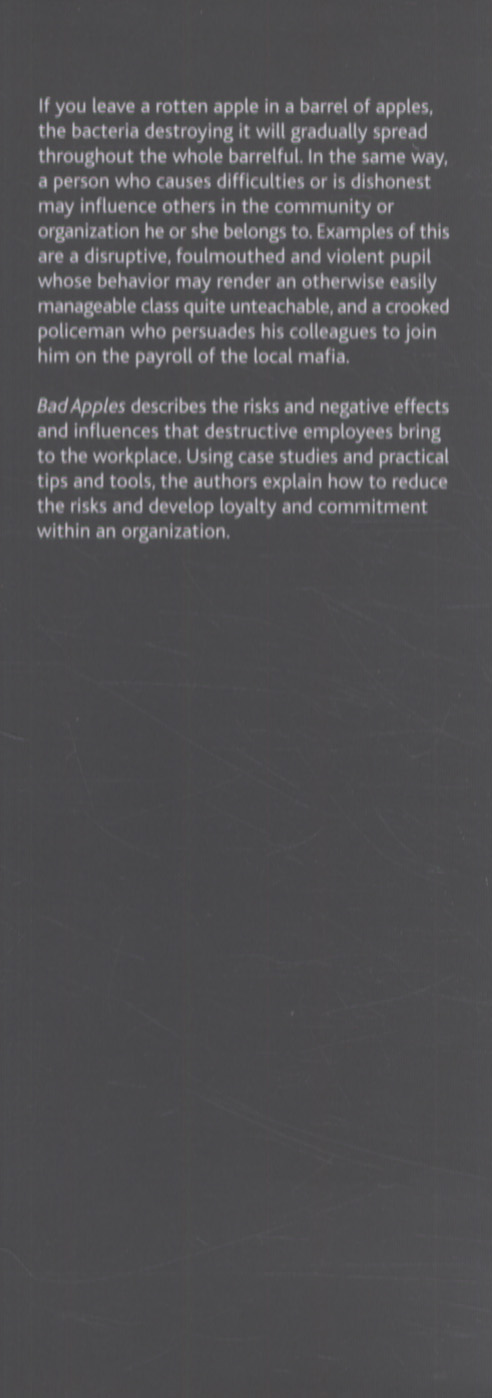 If you leave a rotten apple in a barrel of apples, the bacteria destroying it will gradually spread throughout the whole barrelful. In the same way, a person who causes difficulties or is dishonest may influence others in the community or organization he or she belongs to. Examples of this are a disruptive, foulmouthed and violent pupil whose behavior may render an otherwise easily manageable class quite unteachable, and a crooked policeman who persuades his colleagues to join him on the payroll of the local mafia.

Bad Apples describes the risks and negative effects and influences that destructive employees bring to the workplace. Using case studies and practical tips and tools, the authors explain how to reduce the risks and develop loyalty and commitment within an organization.